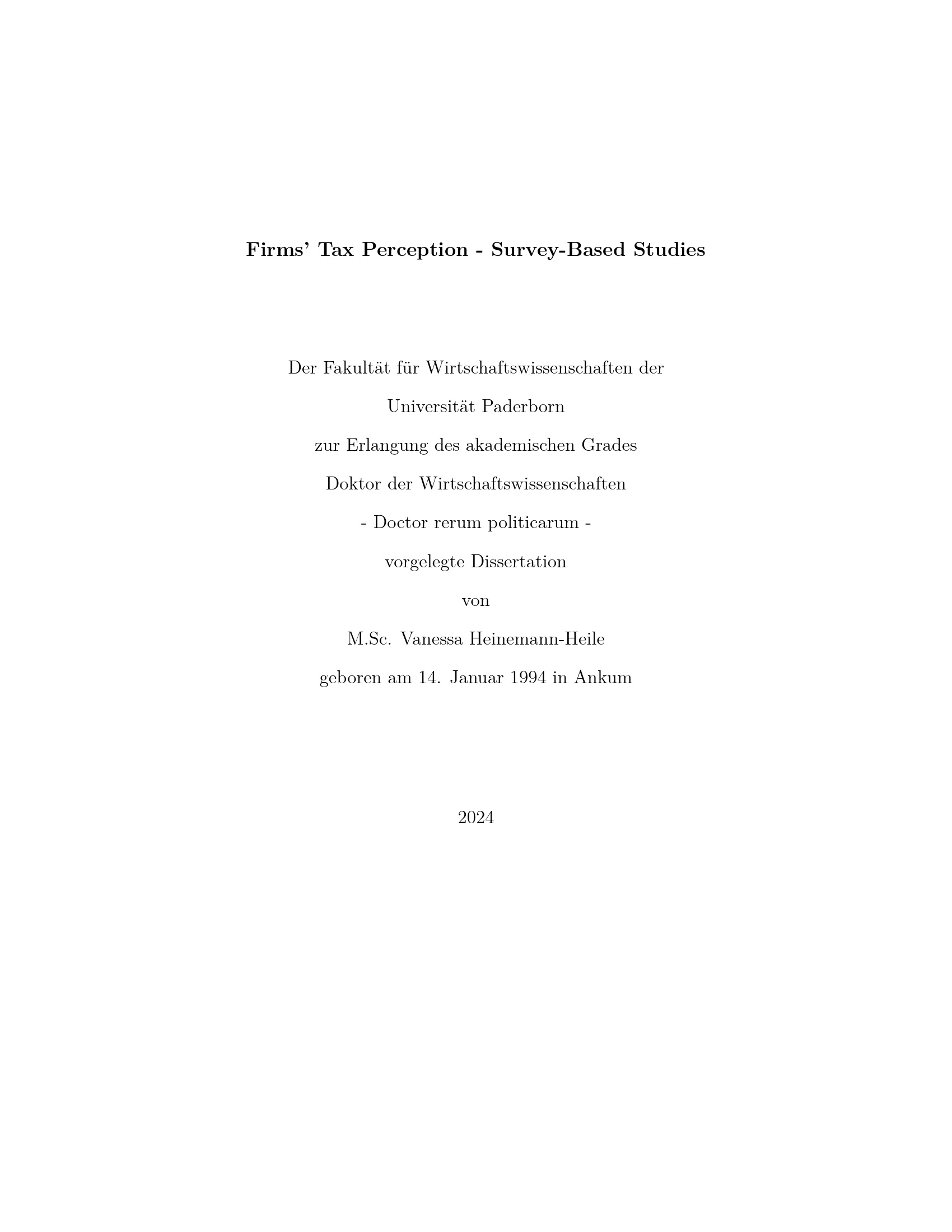 Firms' Tax Perception - Survey-Based Studies

Der Fakultät für Wirtschaftswissenschaften der

Universität Paderborn

zur Erlangung des akademischen Grades

Doktor der Wirtschaftswissenschaften

- Doctor rerum politicarum -

vorgelegte Dissertation

von

M.Sc. Vanessa Heinemann-Heile

geboren am 14. Januar 1994 in Ankum

2024